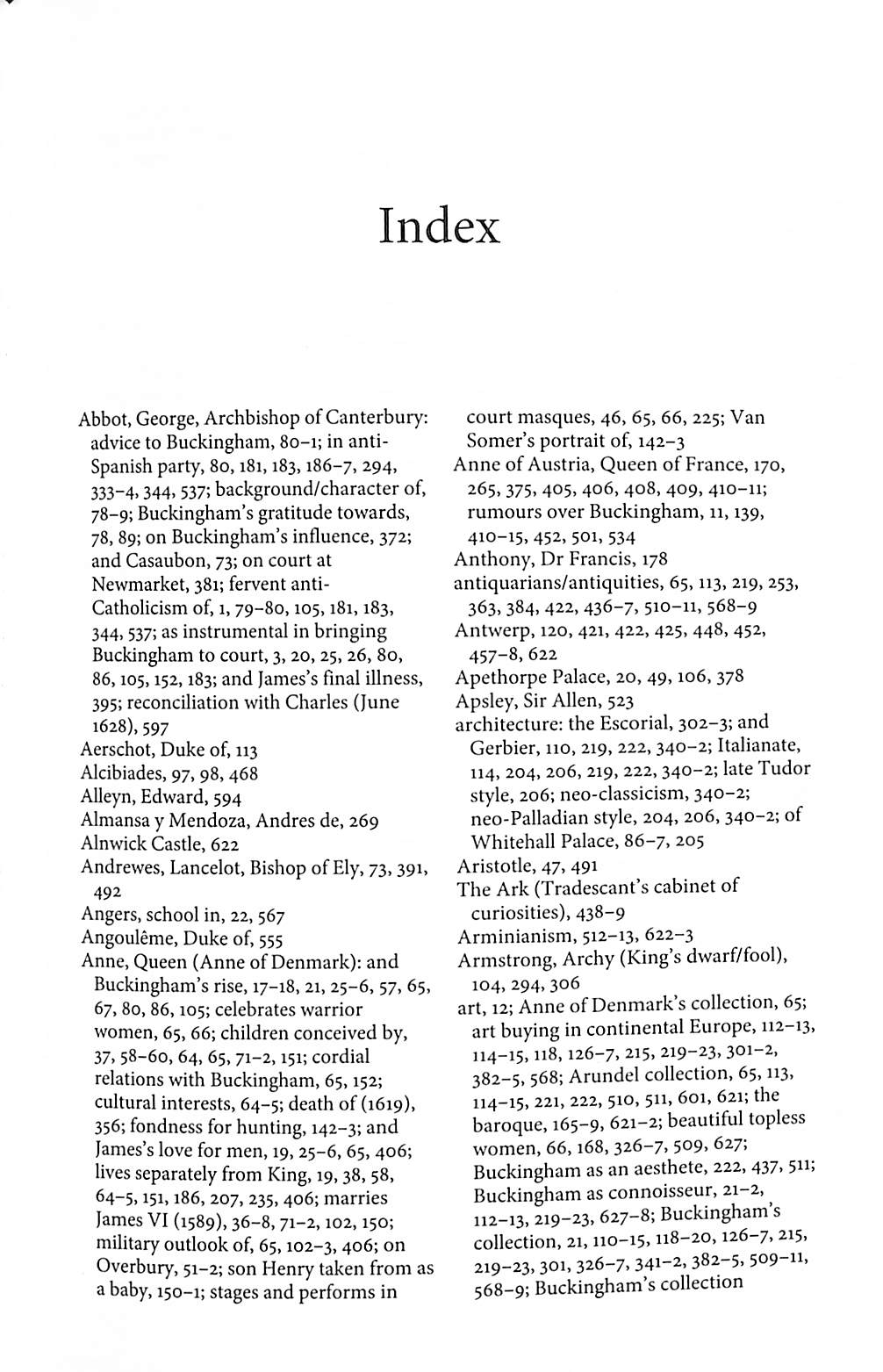 Index

Abbot, George, Archbishop of Canterbury: advice to Buckingham, 80–1; in anti-Spanish party, 80, 181, 183, 186–7, 294, 333–4, 344, 537; background/character of, 78–9; Buckingham's gratitude towards, 78, 89; on Buckingham's influence, 372; and Casaubon, 73; on court at Newmarket, 381; fervent anti-Catholicism of, 1, 79–80, 105, 181, 183, 344, 537; as instrumental in bringing Buckingham to court, 3, 20, 25, 26, 80, 86, 105, 152, 183; and James's final illness, 395; reconciliation with Charles (June 1628), 597
Aerschot, Duke of, 113
Alcibiades, 97, 98, 468
Alleyn, Edward, 594
Almansa y Mendoza, Andres de, 269
Alnwick Castle, 622
Andrewes, Lancelot, Bishop of Ely, 73, 391, 492
Angers, school in, 22, 567
Angoulême, Duke of, 555
Anne, Queen (Anne of Denmark): and Buckingham's rise, 17–18, 21, 25–6, 57, 65, 67, 80, 86, 105; celebrates warrior women, 65, 66; children conceived by, 37, 58–60, 64, 65, 71–2, 151; cordial relations with Buckingham, 65, 152; cultural interests, 64–5; death of (1619), 356; fondness for hunting, 142–3; and James's love for men, 19, 25–6, 65, 406; lives separately from King, 19, 38, 58, 64–5, 151, 186, 207, 235, 406; marries James VI (1589), 36–8, 71–2, 102, 150; military outlook of, 65, 102–3, 406; on Overbury, 51–2; son Henry taken from as a baby, 150–1; stages and performs in court masques, 46, 65, 66, 225; Van Somer's portrait of, 142–3
Anne of Austria, Queen of France, 170, 265, 375, 405, 406, 408, 409, 410–11; rumours over Buckingham, 11, 139, 410–15, 452, 501, 534
Anthony, Dr Francis, 178
antiquarians/antiquities, 65, 113, 219, 253, 363, 384, 422, 436–7, 510–11, 568–9
Antwerp, 120, 421, 422, 425, 448, 452, 457–8, 622
Apethorpe Palace, 20, 49, 106, 378
Apsley, Sir Allen, 523
architecture: the Escorial, 302–3; and Gerbier, 110, 219, 222, 340–2; Italianate, 114, 204, 206, 219, 222, 340–2; late Tudor style, 206; neo-classicism, 340–2; neo-Palladian style, 204, 206, 340–2; of Whitehall Palace, 86–7, 205
Aristotle, 47, 491
The Ark (Tradescant's cabinet of curiosities), 438–9
Arminianism, 512–13, 622–3
Armstrong, Archy (King's dwarf/fool), 104, 294, 306
art, 12; Anne of Denmark's collection, 65; art buying in continental Europe, 112–13, 114–15, 118, 126–7, 215, 219–23, 301–2, 382–5, 568; Arundel collection, 65, 113, 114–15, 221, 222, 510, 511, 601, 621; the baroque, 165–9, 621–2; beautiful topless women, 66, 168, 326–7, 509, 627; Buckingham as an aesthete, 222, 437, 511; Buckingham as connoisseur, 21–2, 112–13, 219–23, 627–8; Buckingham's collection, 21, 110–15, 118–20, 126–7, 215, 219–23, 301, 326–7, 341–2, 382–5, 509–11, 568–9; Buckingham's collection